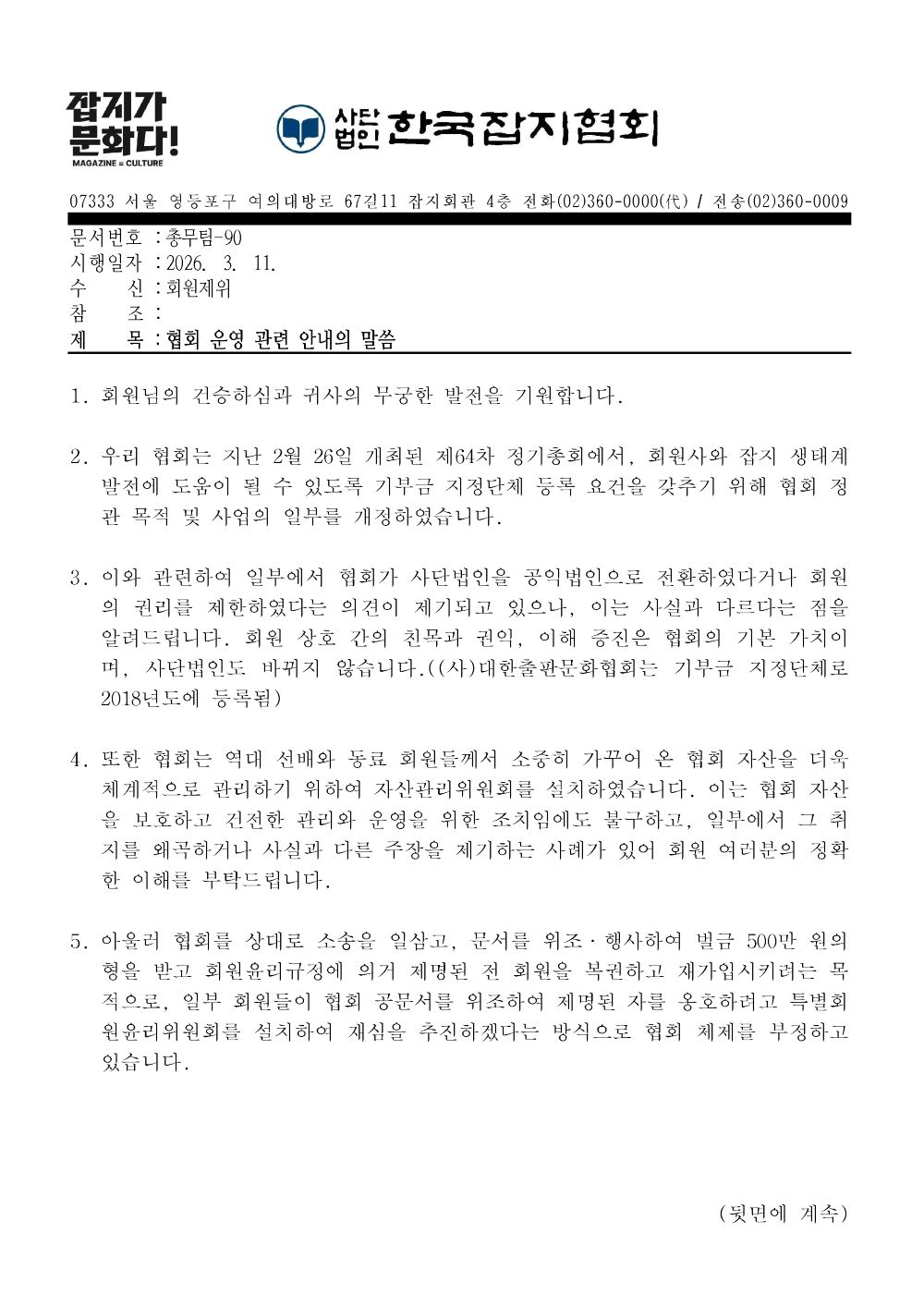 잡지가 문화다!
MAGAZINE = CULTURE

사단법인 한국잡지협회

07333 서울 영등포구 여의대방로 67길11 잡지회관 4층 전화(02)360-0000(代) / 전송(02)360-0009

문서번호 : 총무팀-90
시행일자 : 2026. 3. 11.
수 신 : 회원제위
참 조 :
제 목 : 협회 운영 관련 안내의 말씀

1. 회원님의 건승하심과 귀사의 무궁한 발전을 기원합니다.

2. 우리 협회는 지난 2월 26일 개최된 제64차 정기총회에서, 회원사와 잡지 생태계 발전에 도움이 될 수 있도록 기부금 지정단체 등록 요건을 갖추기 위해 협회 정관 목적 및 사업의 일부를 개정하였습니다.

3. 이와 관련하여 일부에서 협회가 사단법인을 공익법인으로 전환하였다거나 회원의 권리를 제한하였다는 의견이 제기되고 있으나, 이는 사실과 다르다는 점을 알려드립니다. 회원 상호 간의 친목과 권익, 이해 증진은 협회의 기본 가치이며, 사단법인도 바뀌지 않습니다.((사)대한출판문화협회는 기부금 지정단체로 2018년도에 등록됨)

4. 또한 협회는 역대 선배와 동료 회원들께서 소중히 가꾸어 온 협회 자산을 더욱 체계적으로 관리하기 위하여 자산관리위원회를 설치하였습니다. 이는 협회 자산을 보호하고 건전한 관리와 운영을 위한 조치임에도 불구하고, 일부에서 그 취지를 왜곡하거나 사실과 다른 주장을 제기하는 사례가 있어 회원 여러분의 정확한 이해를 부탁드립니다.

5. 아울러 협회를 상대로 소송을 일삼고, 문서를 위조·행사하여 벌금 500만 원의 형을 받고 회원윤리규정에 의거 제명된 전 회원을 복권하고 재가입시키려는 목적으로, 일부 회원들이 협회 공문서를 위조하여 제명된 자를 옹호하려고 특별회원윤리위원회를 설치하여 재심을 추진하겠다는 방식으로 협회 체제를 부정하고 있습니다.

(뒷면에 계속)